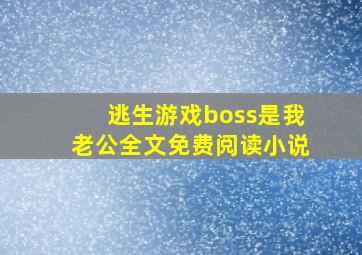 逃生游戏boss是我老公全文免费阅读小说